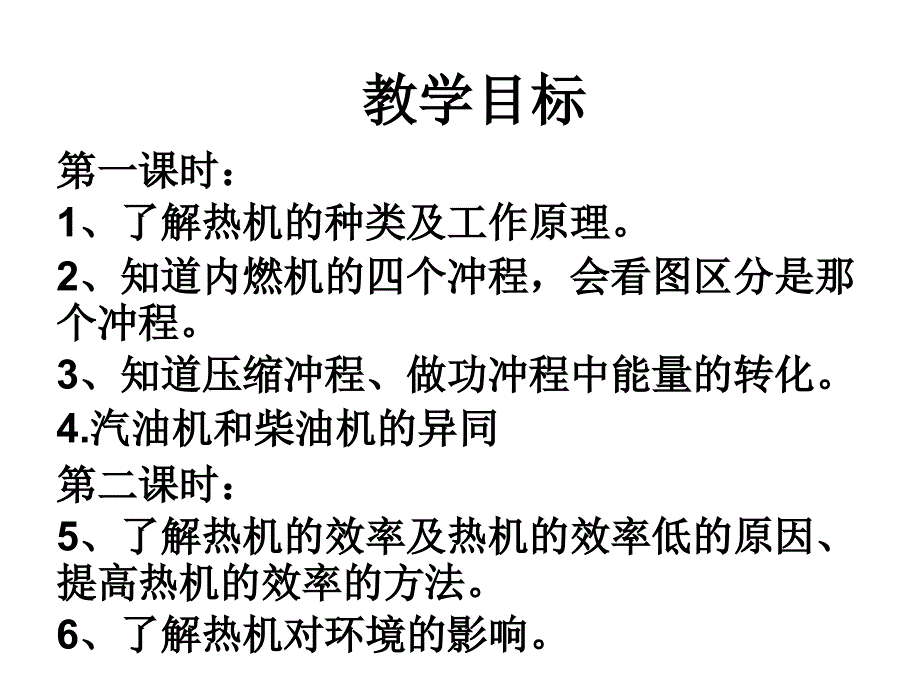 教学目标

第一课时：

1、了解热机的种类及工作原理。

2、知道内燃机的四个冲程，会看图区分是那个冲程。

3、知道压缩冲程、做功冲程中能量的转化。

4.汽油机和柴油机的异同

第二课时：

5、了解热机的效率及热机的效率低的原因、提高热机的效率的方法。

6、了解热机对环境的影响。